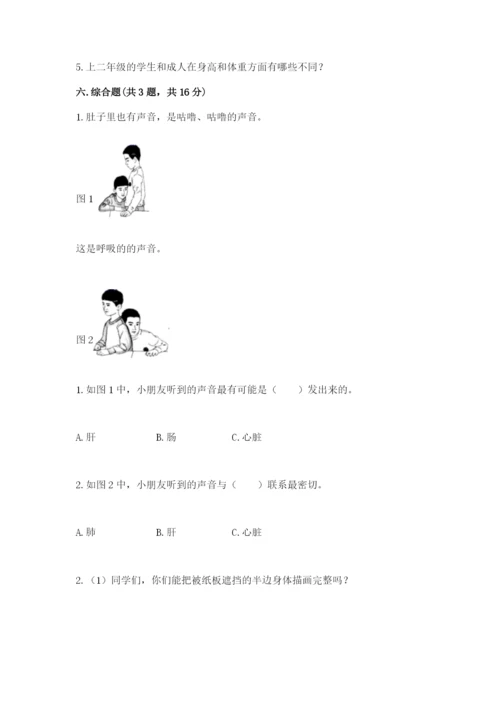 5. 上二年级的学生和成人在身高和体重方面有哪些不同？

六. 综合题（共 3 题，共 16 分）

1. 肚子里也有声音，是咕噜、咕噜的声音。

图 1

这是呼吸的的声音。

图 2

1. 如图 1 中，小朋友听到的声音最有可能是（　　）发出来的。

A. 肝　　B. 肠　　C. 心脏

2. 如图 2 中，小朋友听到的声音与（　　）联系最密切。

A. 肺　　B. 肝　　C. 心脏

2. （1）同学们，你们能把被纸板遮挡的半边身体描画完整吗？